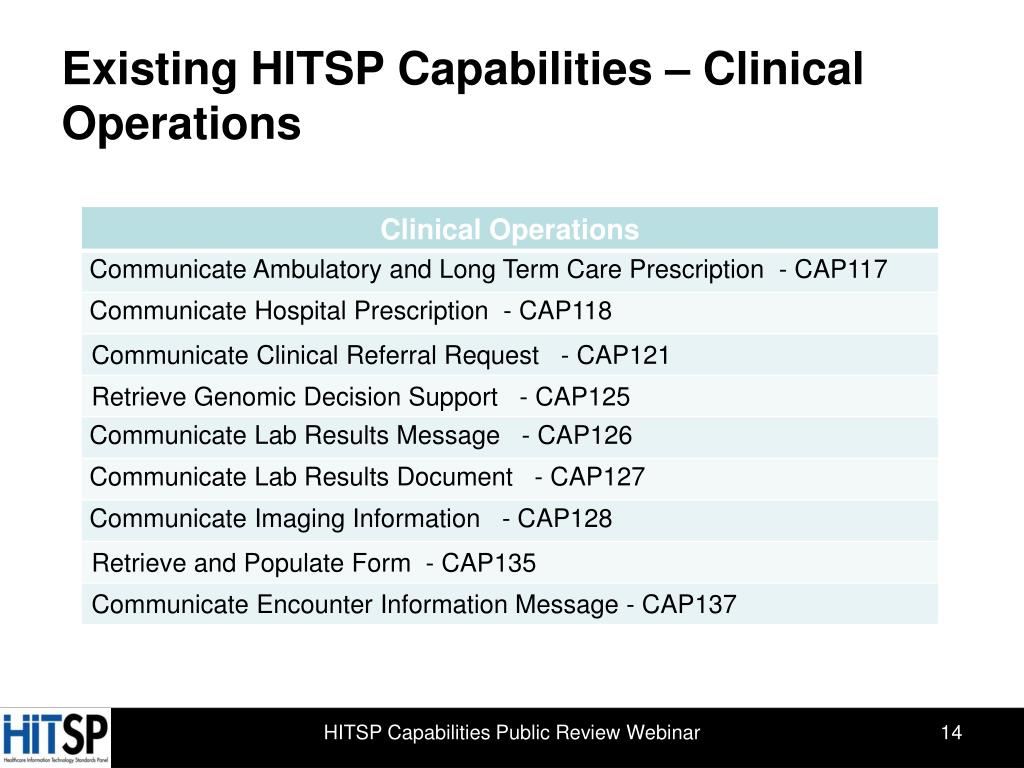 Existing HITSP Capabilities – Clinical Operations

| Clinical Operations |
|---|
| Communicate Ambulatory and Long Term Care Prescription - CAP117 |
| Communicate Hospital Prescription - CAP118 |
| Communicate Clinical Referral Request - CAP121 |
| Retrieve Genomic Decision Support - CAP125 |
| Communicate Lab Results Message - CAP126 |
| Communicate Lab Results Document - CAP127 |
| Communicate Imaging Information - CAP128 |
| Retrieve and Populate Form - CAP135 |
| Communicate Encounter Information Message - CAP137 |

HiTSP
Healthcare Information Technology Standards Panel

HITSP Capabilities Public Review Webinar

14